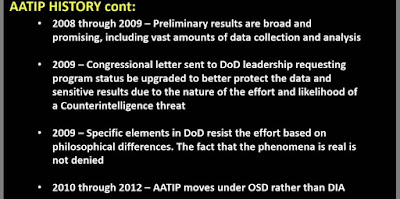 AATIP HISTORY cont:

• 2008 through 2009 – Preliminary results are broad and promising, including vast amounts of data collection and analysis

• 2009 – Congressional letter sent to DoD leadership requesting program status be upgraded to better protect the data and sensitive results due to the nature of the effort and likelihood of a Counterintelligence threat

• 2009 – Specific elements in DoD resist the effort based on philosophical differences. The fact that the phenomena is real is not denied

• 2010 through 2012 – AATIP moves under OSD rather than DIA